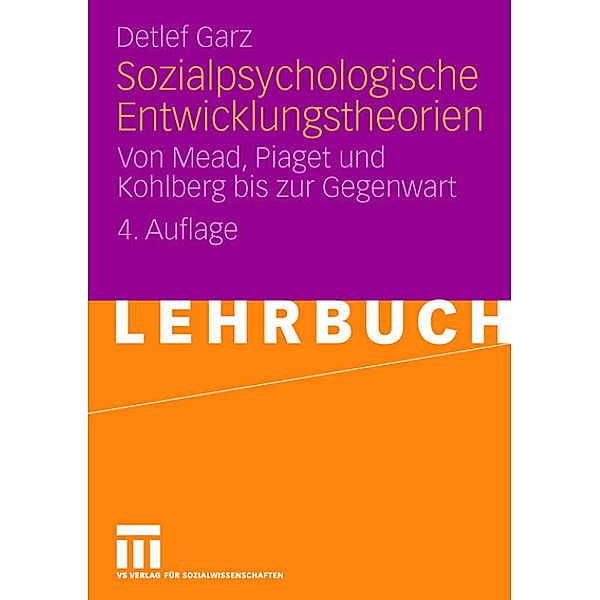 Detlef Garz

Sozialpsychologische Entwicklungstheorien

Von Mead, Piaget und Kohlberg bis zur Gegenwart

4. Auflage

LEHRBUCH

VS VERLAG FÜR SOZIALWISSENSCHAFTEN